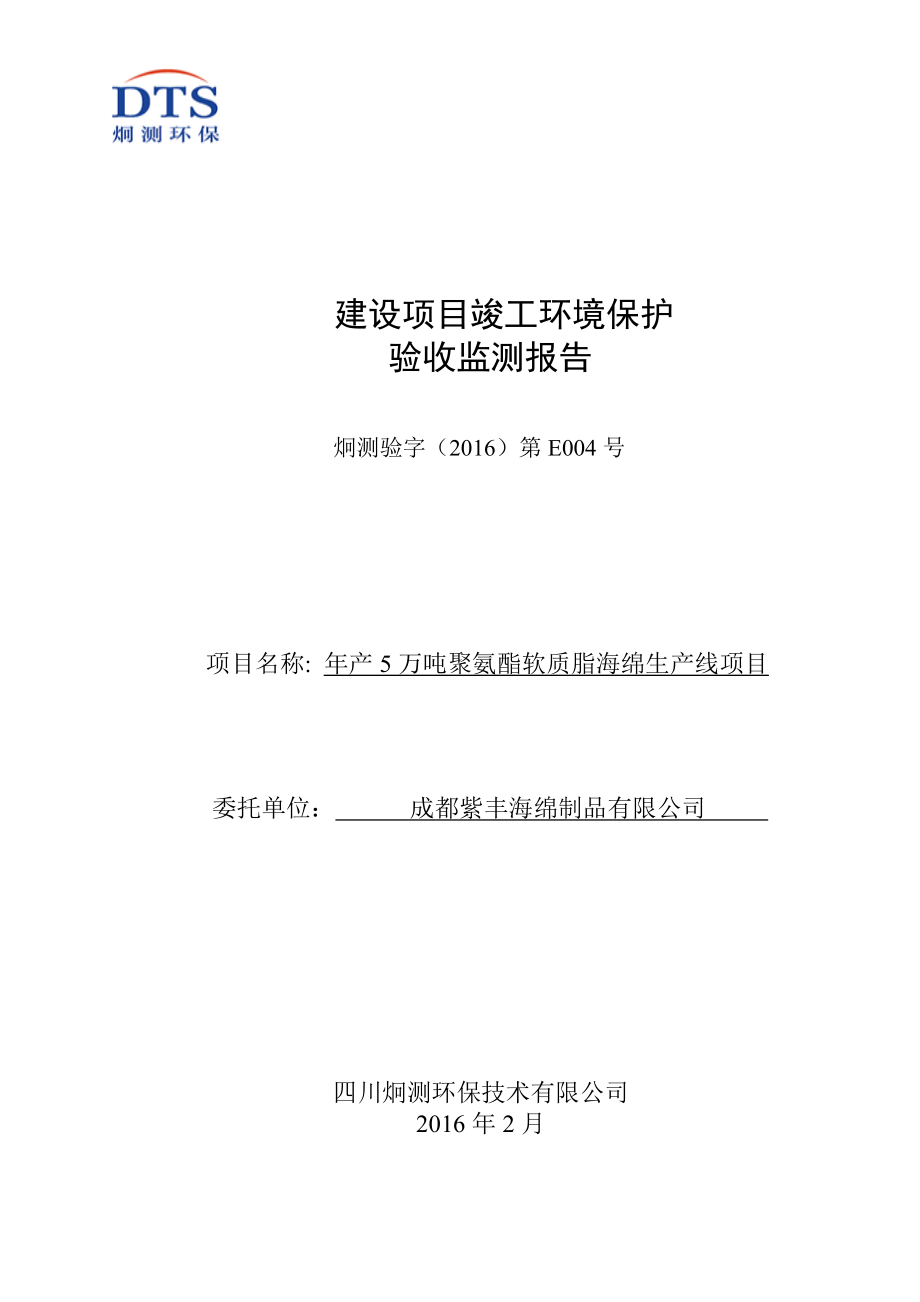 DTS
炯测环保

建设项目竣工环境保护
验收监测报告

炯测验字（2016）第 E004 号

项目名称: 年产 5 万吨聚氨酯软质脂海绵生产线项目

委托单位： 成都紫丰海绵制品有限公司

四川炯测环保技术有限公司
2016 年 2 月